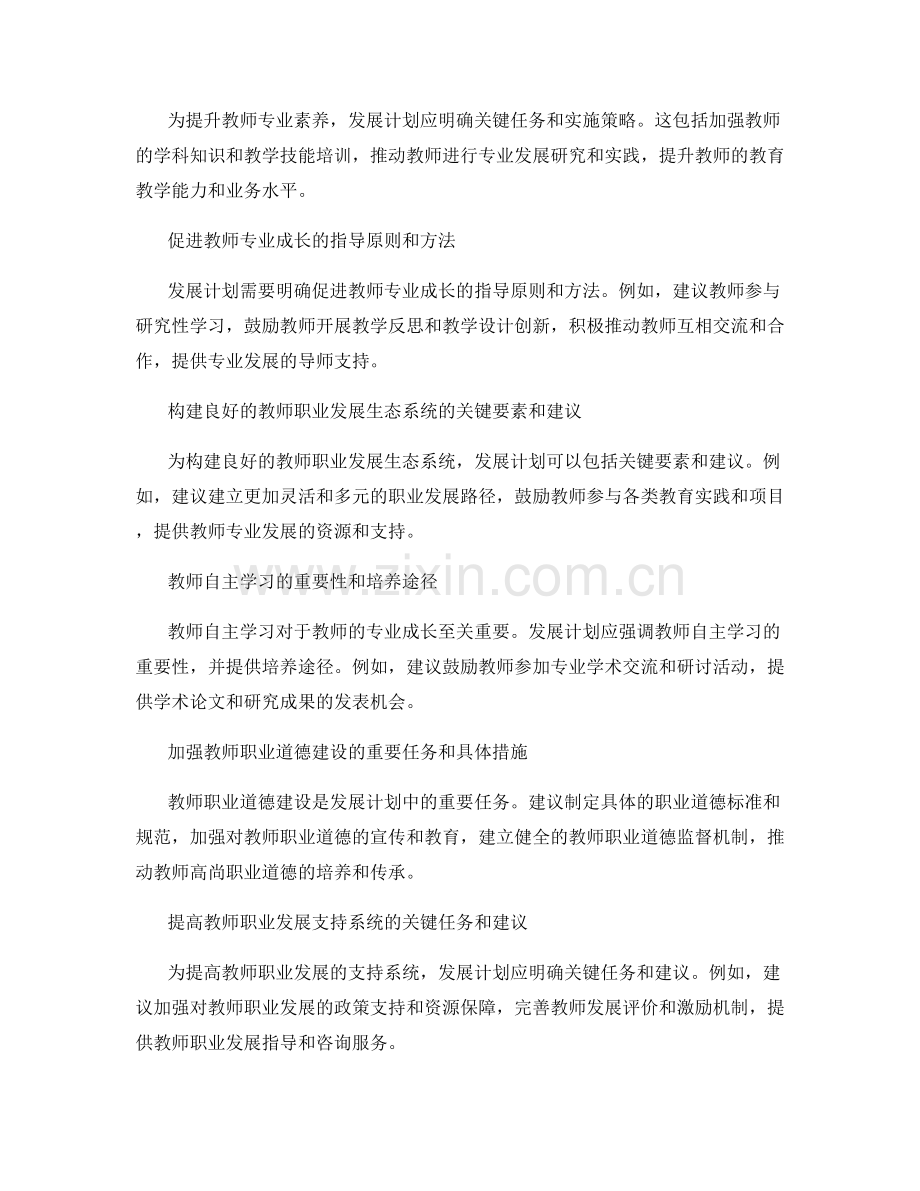 为提升教师专业素养，发展计划应明确关键任务和实施策略。这包括加强教师的学科知识和教学技能培训，推动教师进行专业发展研究和实践，提升教师的教育教学能力和业务水平。

促进教师专业成长的指导原则和方法

发展计划需要明确促进教师专业成长的指导原则和方法。例如，建议教师参与研究性学习，鼓励教师开展教学反思和教学设计创新，积极推动教师互相交流和合作，提供专业发展的导师支持。

构建良好的教师职业发展生态系统的关键要素和建议

为构建良好的教师职业发展生态系统，发展计划可以包括关键要素和建议。例如，建议建立更加灵活和多元的职业发展路径，鼓励教师参与各类教育实践和项目，提供教师专业发展的资源和支持。

教师自主学习的重要性和培养途径

教师自主学习对于教师的专业成长至关重要。发展计划应强调教师自主学习的重要性，并提供培养途径。例如，建议鼓励教师参加专业学术交流和研讨活动，提供学术论文和研究成果的发表机会。

加强教师职业道德建设的重要任务和具体措施

教师职业道德建设是发展计划中的重要任务。建议制定具体的职业道德标准和规范，加强对教师职业道德的宣传和教育，建立健全的教师职业道德监督机制，推动教师高尚职业道德的培养和传承。

提高教师职业发展支持系统的关键任务和建议

为提高教师职业发展的支持系统，发展计划应明确关键任务和建议。例如，建议加强对教师职业发展的政策支持和资源保障，完善教师发展评价和激励机制，提供教师职业发展指导和咨询服务。

www.zixin.com.cn